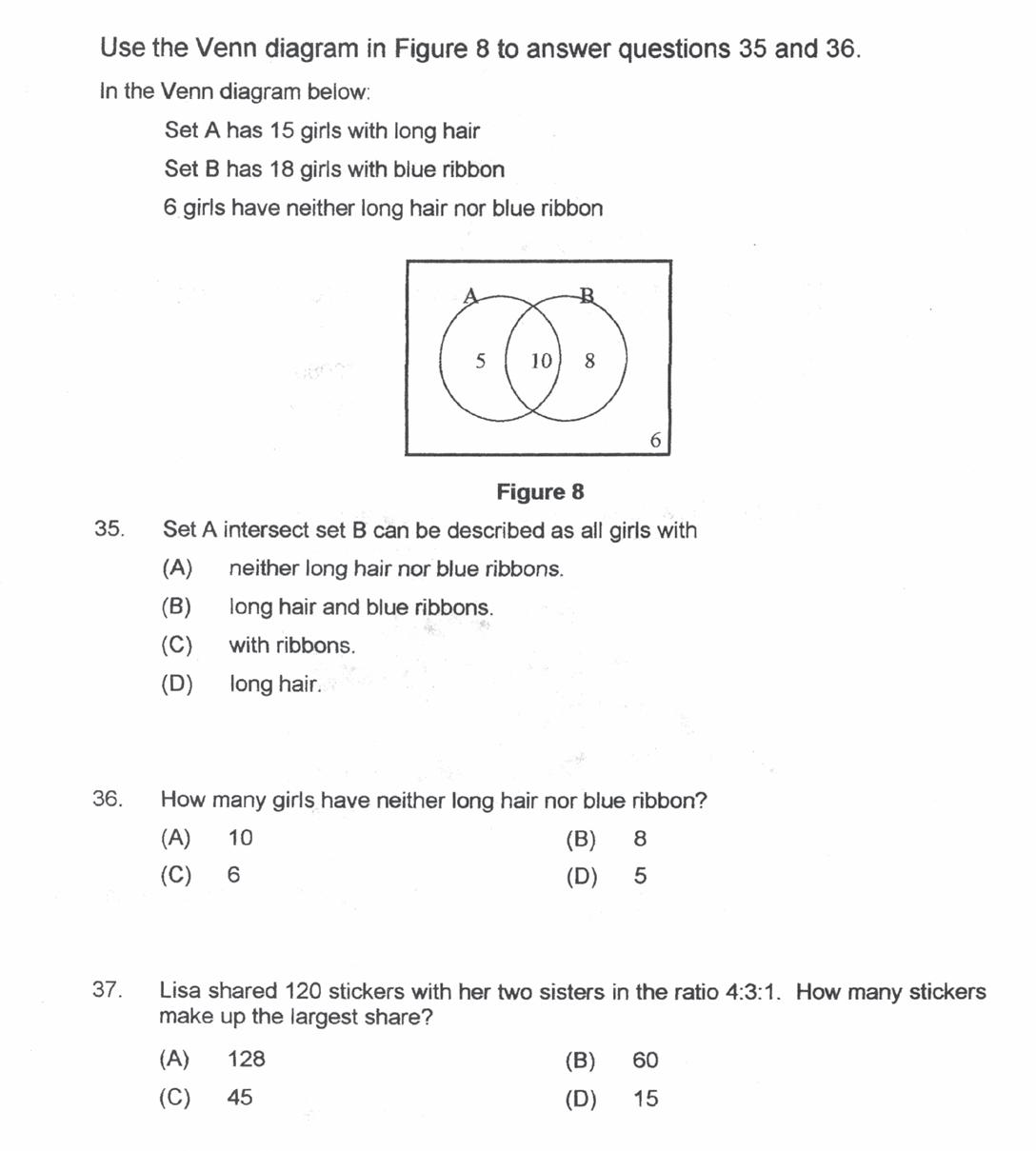 Use the Venn diagram in Figure 8 to answer questions 35 and 36.

In the Venn diagram below:

Set A has 15 girls with long hair

Set B has 18 girls with blue ribbon

6 girls have neither long hair nor blue ribbon

A

B

5

10

8

6

Figure 8

35. Set A intersect set B can be described as all girls with

(A) neither long hair nor blue ribbons.

(B) long hair and blue ribbons.

(C) with ribbons.

(D) long hair.

36. How many girls have neither long hair nor blue ribbon?

(A) 10

(B) 8

(C) 6

(D) 5

37. Lisa shared 120 stickers with her two sisters in the ratio 4:3:1. How many stickers make up the largest share?

(A) 128

(B) 60

(C) 45

(D) 15